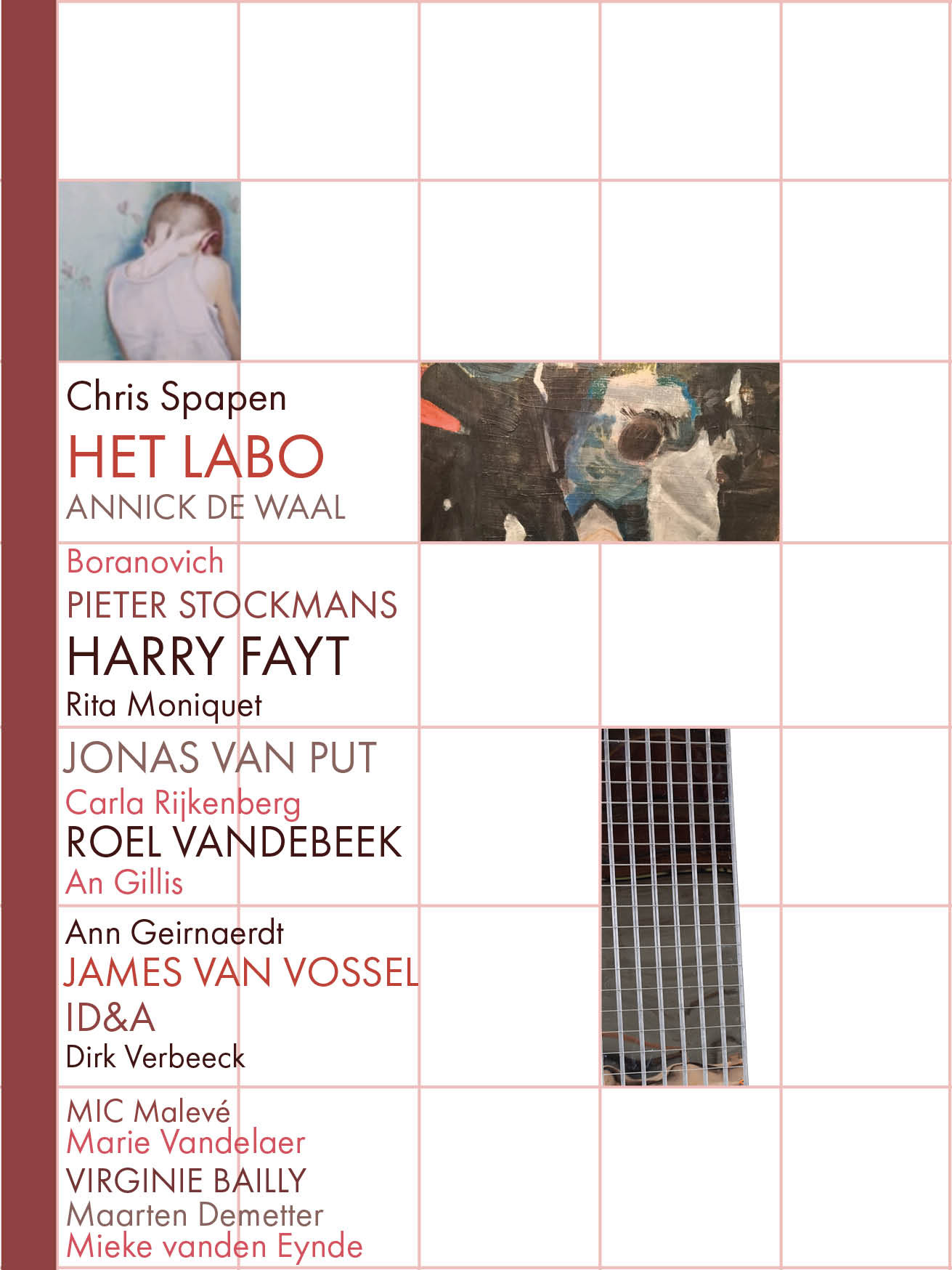 Chris Spapen
HET LABO
ANNICK DE WAAL

Boranovich
PIETER STOCKMANS
HARRY FAYT
Rita Moniquet

JONAS VAN PUT
Carla Rijkenberg
ROEL VANDEBEEK
An Gillis

Ann Geirnaerdt
JAMES VAN VOSSEL
ID&A
Dirk Verbeeck

MIC Malevé
Marie Vandelaer
VIRGINIE BAILLY
Maarten Demetter
Mieke vanden Eynde